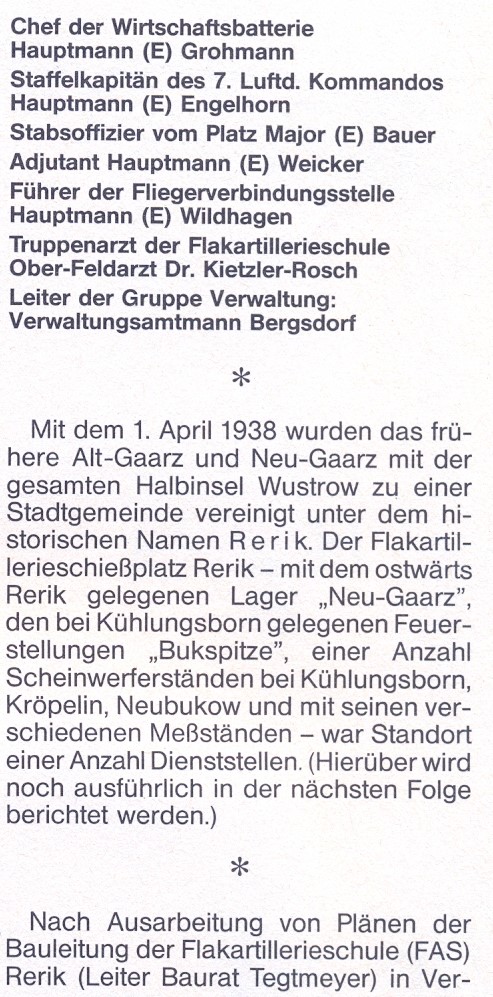 Chef der Wirtschaftsbatterie Hauptmann (E) Grohmann

Staffelkapitän des 7. Luftd. Kommandos Hauptmann (E) Engelhorn

Stabsoffizier vom Platz Major (E) Bauer

Adjutant Hauptmann (E) Weicker

Führer der Fliegerverbindungsstelle Hauptmann (E) Wildhagen

Truppenarzt der Flakartillerieschule Ober-Feldarzt Dr. Kietzler-Rosch

Leiter der Gruppe Verwaltung: Verwaltungsamtmann Bergsdorf

*

Mit dem 1. April 1938 wurden das frühere Alt-Gaarz und Neu-Gaarz mit der gesamten Halbinsel Wustrow zu einer Stadtgemeinde vereinigt unter dem historischen Namen Rerik. Der Flakartillerieschießplatz Rerik – mit dem ostwärts Rerik gelegenen Lager „Neu-Gaarz", den bei Kühlungsborn gelegenen Feuerstellungen „Bukspitze", einer Anzahl Scheinwerferständen bei Kühlungsborn, Kröpelin, Neubukow und mit seinen verschiedenen Meßständen – war Standort einer Anzahl Dienststellen. (Hierüber wird noch ausführlich in der nächsten Folge berichtet werden.)

*

Nach Ausarbeitung von Plänen der Bauleitung der Flakartillerieschule (FAS) Rerik (Leiter Baurat Tegtmeyer) in Ver-